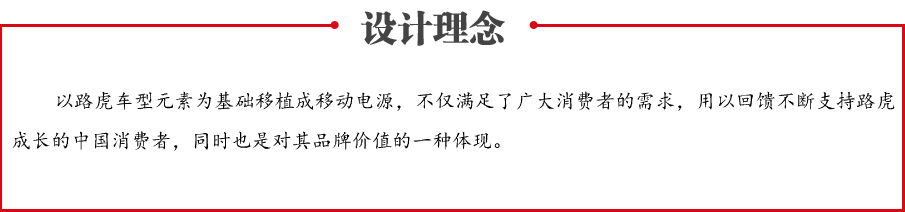 设计理念

以路虎车型元素为基础移植成移动电源，不仅满足了广大消费者的需求，用以回馈不断支持路虎成长的中国消费者，同时也是对其品牌价值的一种体现。